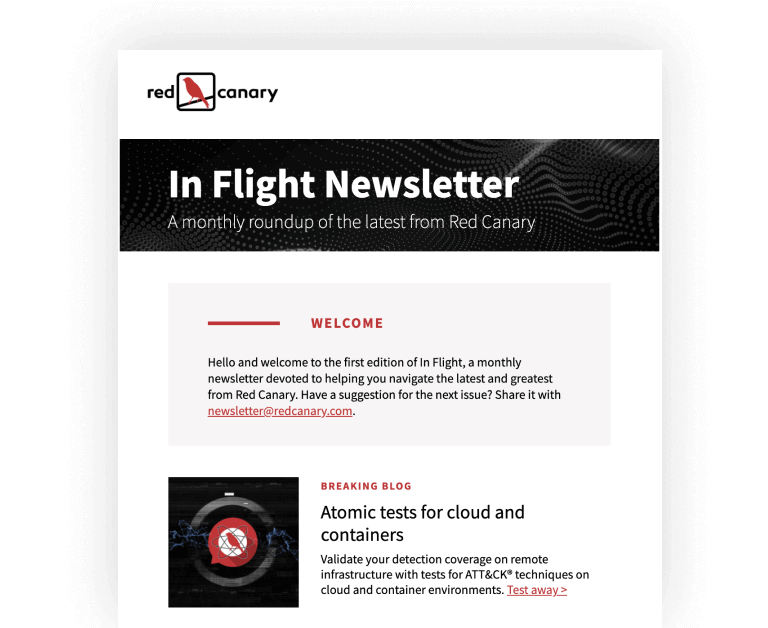 red canary

In Flight Newsletter

A monthly roundup of the latest from Red Canary

WELCOME

Hello and welcome to the first edition of In Flight, a monthly newsletter devoted to helping you navigate the latest and greatest from Red Canary. Have a suggestion for the next issue? Share it with newsletter@redcanary.com.

BREAKING BLOG

Atomic tests for cloud and containers

Validate your detection coverage on remote infrastructure with tests for ATT&CK® techniques on cloud and container environments. Test away >